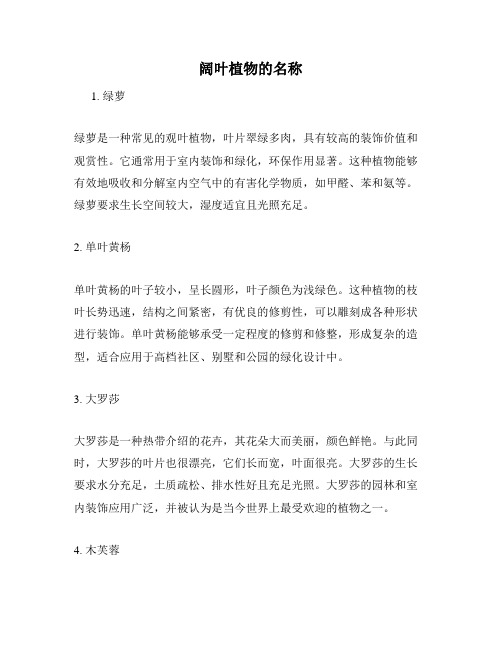 阔叶植物的名称

1. 绿萝

绿萝是一种常见的观叶植物，叶片翠绿多肉，具有较高的装饰价值和观赏性。它通常用于室内装饰和绿化，环保作用显著。这种植物能够有效地吸收和分解室内空气中的有害化学物质，如甲醛、苯和氨等。绿萝要求生长空间较大，湿度适宜且光照充足。

2. 单叶黄杨

单叶黄杨的叶子较小，呈长圆形，叶子颜色为浅绿色。这种植物的枝叶长势迅速，结构之间紧密，有优良的修剪性，可以雕刻成各种形状进行装饰。单叶黄杨能够承受一定程度的修剪和修整，形成复杂的造型，适合应用于高档社区、别墅和公园的绿化设计中。

3. 大罗莎

大罗莎是一种热带介绍的花卉，其花朵大而美丽，颜色鲜艳。与此同时，大罗莎的叶片也很漂亮，它们长而宽，叶面很亮。大罗莎的生长要求水分充足，土质疏松、排水性好且充足光照。大罗莎的园林和室内装饰应用广泛，并被认为是当今世界上最受欢迎的植物之一。

4. 木芙蓉